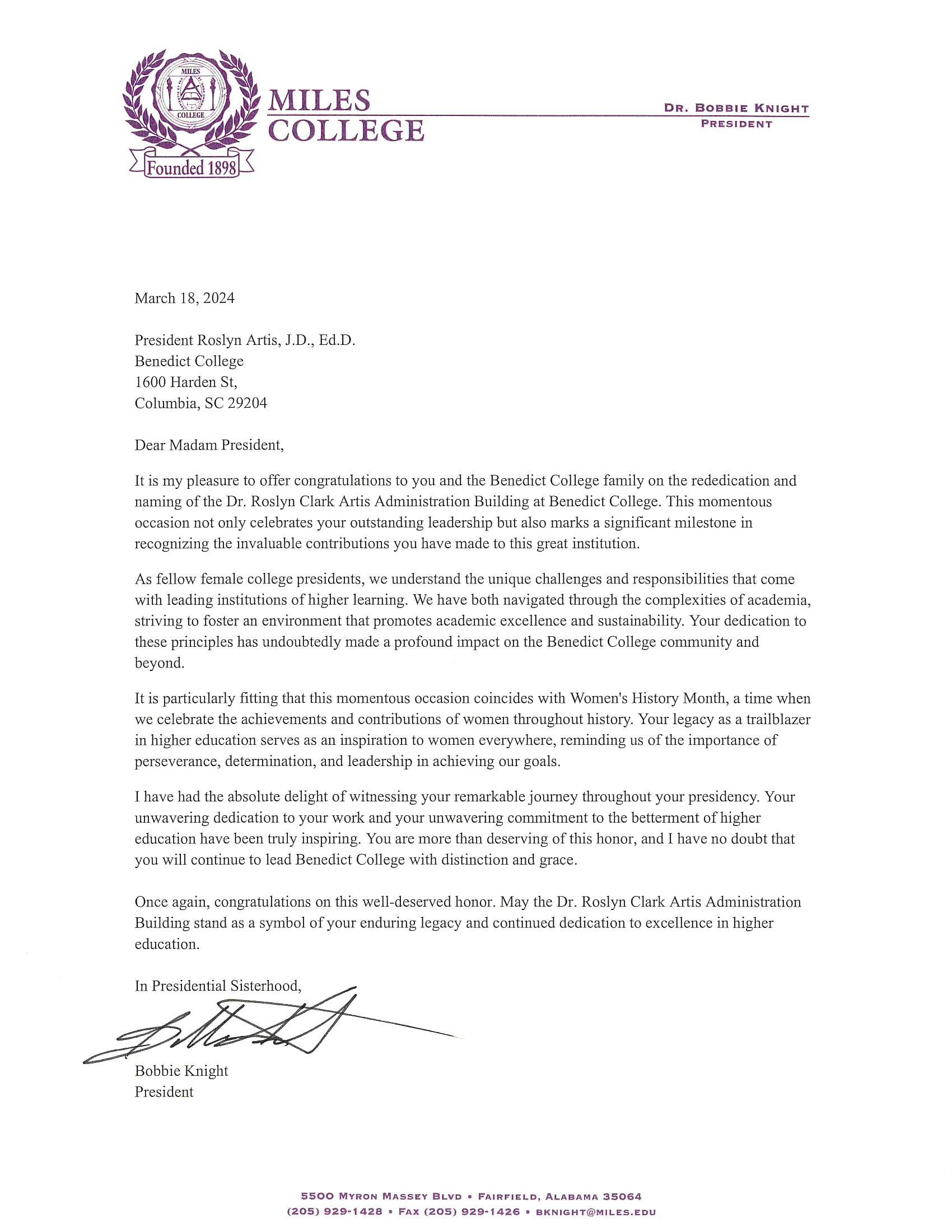 MILES COLLEGE

Founded 1898

MILES COLLEGE

DR. BOBBIE KNIGHT
PRESIDENT

March 18, 2024

President Roslyn Artis, J.D., Ed.D.
Benedict College
1600 Harden St,
Columbia, SC 29204

Dear Madam President,

It is my pleasure to offer congratulations to you and the Benedict College family on the rededication and naming of the Dr. Roslyn Clark Artis Administration Building at Benedict College. This momentous occasion not only celebrates your outstanding leadership but also marks a significant milestone in recognizing the invaluable contributions you have made to this great institution.

As fellow female college presidents, we understand the unique challenges and responsibilities that come with leading institutions of higher learning. We have both navigated through the complexities of academia, striving to foster an environment that promotes academic excellence and sustainability. Your dedication to these principles has undoubtedly made a profound impact on the Benedict College community and beyond.

It is particularly fitting that this momentous occasion coincides with Women's History Month, a time when we celebrate the achievements and contributions of women throughout history. Your legacy as a trailblazer in higher education serves as an inspiration to women everywhere, reminding us of the importance of perseverance, determination, and leadership in achieving our goals.

I have had the absolute delight of witnessing your remarkable journey throughout your presidency. Your unwavering dedication to your work and your unwavering commitment to the betterment of higher education have been truly inspiring. You are more than deserving of this honor, and I have no doubt that you will continue to lead Benedict College with distinction and grace.

Once again, congratulations on this well-deserved honor. May the Dr. Roslyn Clark Artis Administration Building stand as a symbol of your enduring legacy and continued dedication to excellence in higher education.

In Presidential Sisterhood,

Bobbie Knight
President

5500 MYRON MASSEY BLVD • FAIRFIELD, ALABAMA 35064
(205) 929-1428 • FAX (205) 929-1426 • BKNIGHT@MILES.EDU